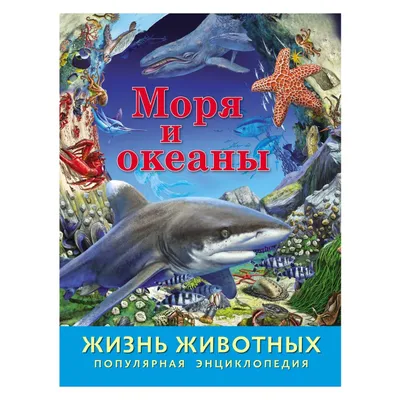 Моря
и
океаны

ЖИЗНЬ ЖИВОТНЫХ
ПОПУЛЯРНАЯ ЭНЦИКЛОПЕДИЯ